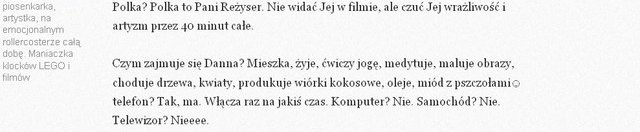 piosenkarka, artystka, na emocjonalnym rollercosterze całą dobę. Maniaczka klocków LEGO i filmów

Polka? Polka to Pani Reżyser. Nie widać Jej w filmie, ale czuć Jej wrażliwość i artyzm przez 40 minut całe.

Czym zajmuje się Danna? Mieszka, żyje, ćwiczy jogę, medytuje, maluje obrazy, choduje drzewa, kwiaty, produkuje wiórki kokosowe, oleje, miód z pszczołami☺ telefon? Tak, ma. Włącza raz na jakiś czas. Komputer? Nie. Samochód? Nie. Telewizor? Nieeee.